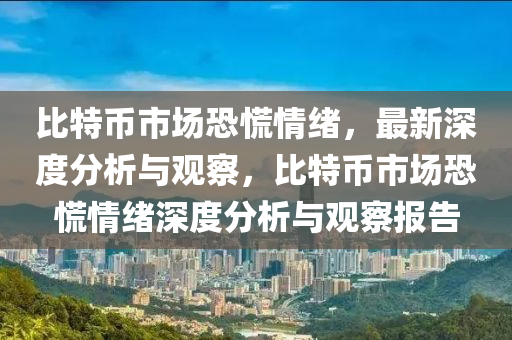 比特币市场恐慌情绪，最新深度分析与观察，比特币市场恐慌情绪深度分析与观察报告